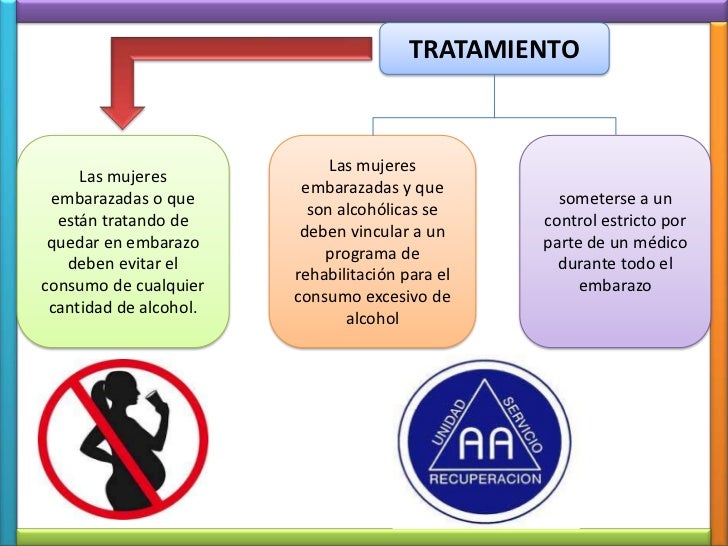 TRATAMIENTO

Las mujeres embarazadas o que están tratando de quedar en embarazo deben evitar el consumo de cualquier cantidad de alcohol.

Las mujeres embarazadas y que son alcohólicas se deben vincular a un programa de rehabilitación para el consumo excesivo de alcohol

someterse a un control estricto por parte de un médico durante todo el embarazo

UNIDAD
SERVICIO
AA
RECUPERACION